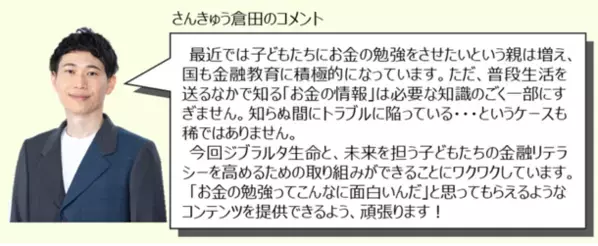 さんきゅう倉田のコメント

最近では子どもたちにお金の勉強をさせたいという親は増え、国も金融教育に積極的になっています。ただ、普段生活を送るなかで知る「お金の情報」は必要な知識のごく一部にすぎません。知らぬ間にトラブルに陥っている・・・というケースも稀ではありません。

今回ジブラルタ生命と、未来を担う子どもたちの金融リテラシーを高めるための取り組みができることにワクワクしています。「お金の勉強ってこんなに面白いんだ」と思ってもらえるようなコンテンツを提供できるよう、頑張ります！